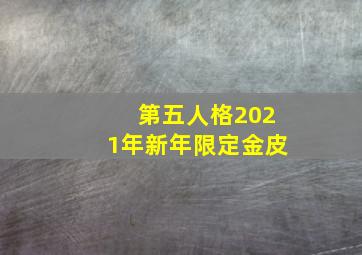 第五人格2021年新年限定金皮